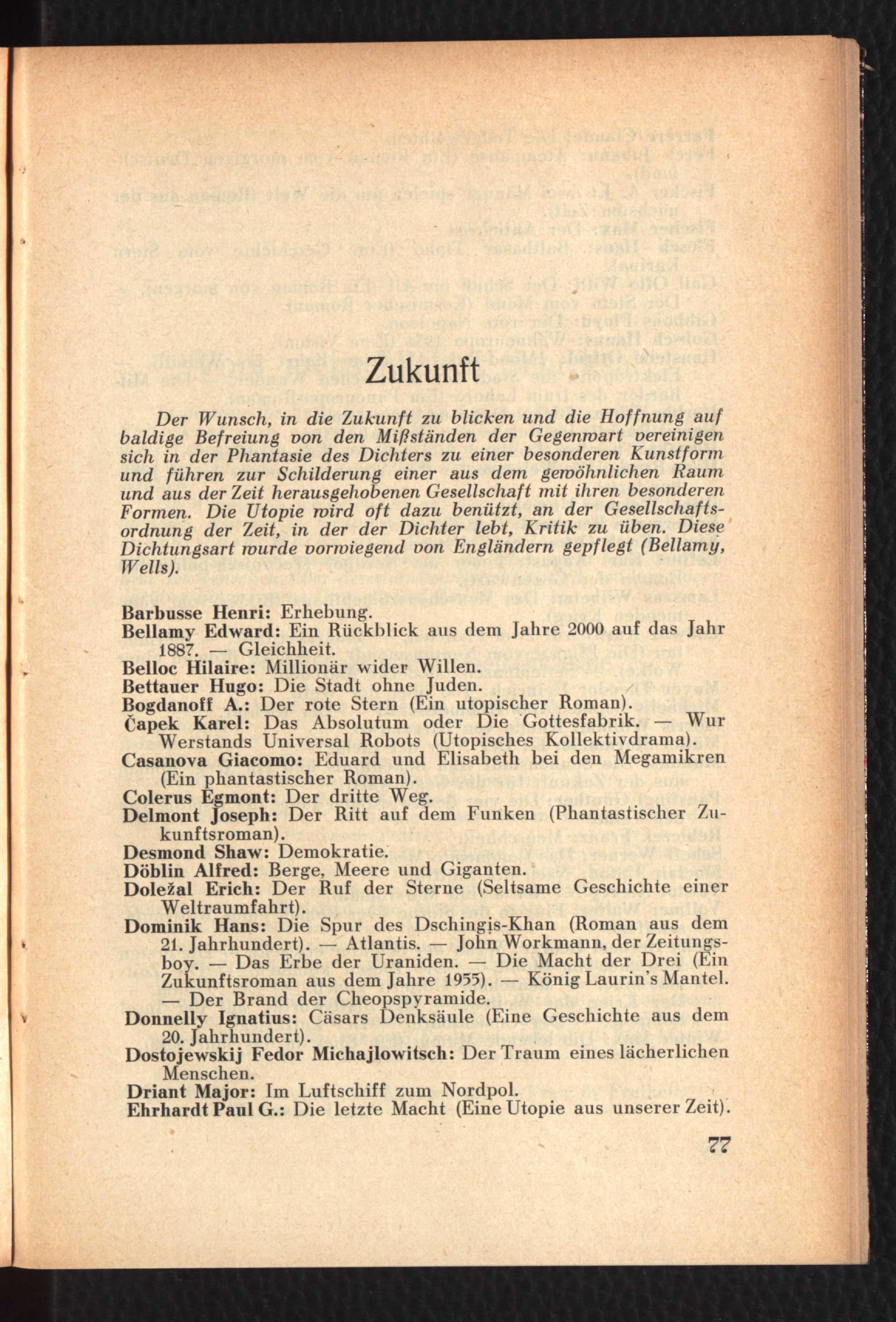 Zukunft

Der Wunsch, in die Zukunft zu blicken und die Hoffnung auf baldige Befreiung von den Mißständen der Gegenwart vereinigen sich in der Phantasie des Dichters zu einer besonderen Kunstform und führen zur Schilderung einer aus dem gewöhnlichen Raum und aus der Zeit herausgehobenen Gesellschaft mit ihren besonderen Formen. Die Utopie wird oft dazu benützt, an der Gesellschaftsordnung der Zeit, in der der Dichter lebt, Kritik zu üben. Diese Dichtungsart wurde vorwiegend von Engländern gepflegt (Bellamy, Wells).

Barbusse Henri: Erhebung.
Bellamy Edward: Ein Rückblick aus dem Jahre 2000 auf das Jahr 1887. — Gleichheit.
Belloc Hilaire: Millionär wider Willen.
Bettauer Hugo: Die Stadt ohne Juden.
Bogdanoff A.: Der rote Stern (Ein utopischer Roman).
Čapek Karel: Das Absolutum oder Die Gottesfabrik. — Wur Werstands Universal Robots (Utopisches Kollektivdrama).
Casanova Giacomo: Eduard und Elisabeth bei den Megamikren (Ein phantastischer Roman).
Colerus Egmont: Der dritte Weg.
Delmont Joseph: Der Ritt auf dem Funken (Phantastischer Zukunftsroman).
Desmond Shaw: Demokratie.
Döblin Alfred: Berge, Meere und Giganten.
Doležal Erich: Der Ruf der Sterne (Seltsame Geschichte einer Weltraumfahrt).
Dominik Hans: Die Spur des Dschingis-Khan (Roman aus dem 21. Jahrhundert). — Atlantis. — John Workmann, der Zeitungsboy. — Das Erbe der Uraniden. — Die Macht der Drei (Ein Zukunftsroman aus dem Jahre 1955). — König Laurin's Mantel. — Der Brand der Cheopspyramide.
Donnelly Ignatius: Cäsars Denksäule (Eine Geschichte aus dem 20. Jahrhundert).
Dostojewskij Fedor Michajlowitsch: Der Traum eines lächerlichen Menschen.
Driant Major: Im Luftschiff zum Nordpol.
Ehrhardt Paul G.: Die letzte Macht (Eine Utopie aus unserer Zeit).

77